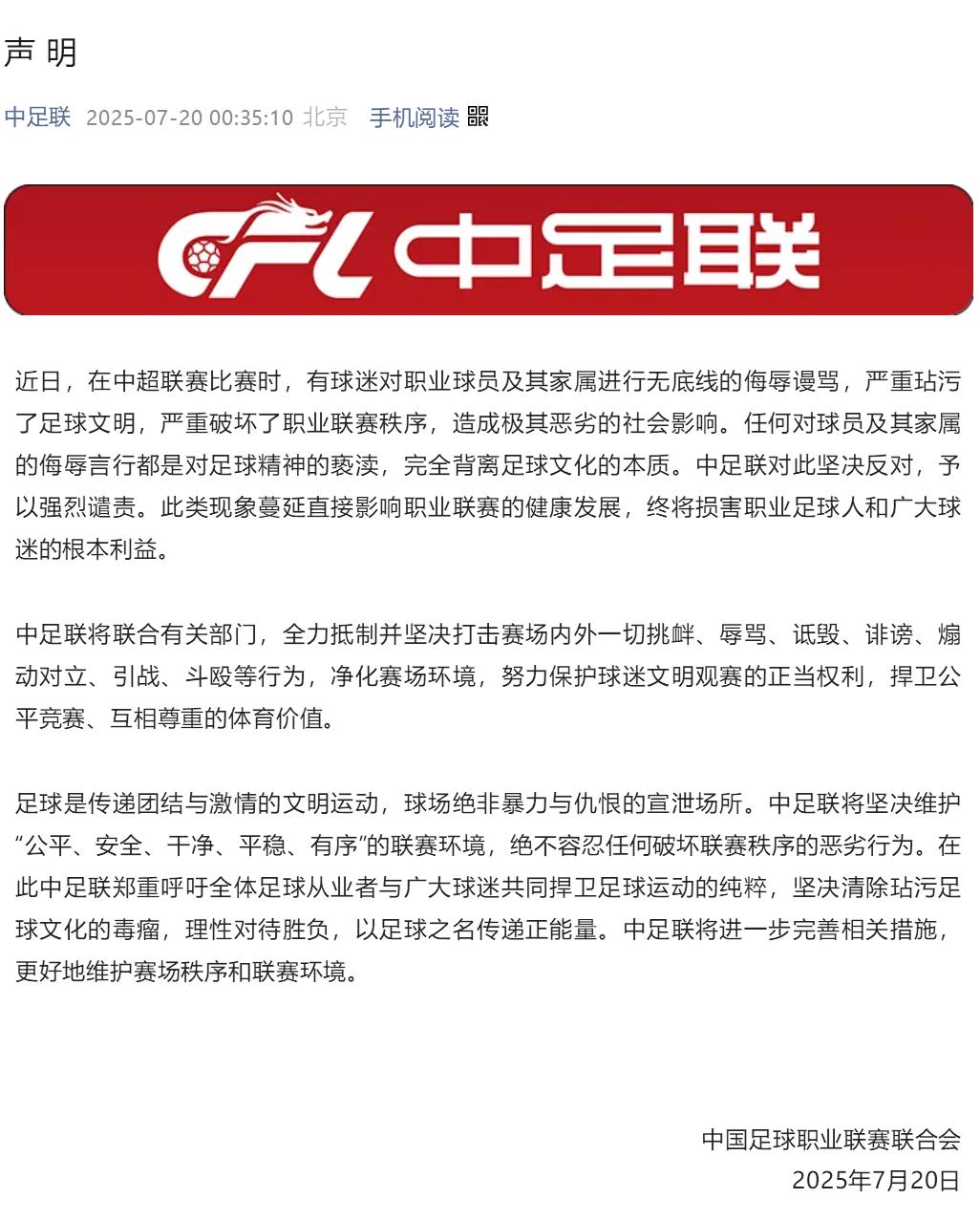 声 明

中足联 2025-07-20 00:35:10 北京 手机阅读

CFL 中足联

近日，在中超联赛比赛时，有球迷对职业球员及其家属进行无底线的侮辱谩骂，严重玷污了足球文明，严重破坏了职业联赛秩序，造成极其恶劣的社会影响。任何对球员及其家属的侮辱言行都是对足球精神的亵渎，完全背离足球文化的本质。中足联对此坚决反对，予以强烈谴责。此类现象蔓延直接影响职业联赛的健康发展，终将损害职业足球人和广大球迷的根本利益。

中足联将联合有关部门，全力抵制并坚决打击赛场内外一切挑衅、辱骂、诋毁、诽谤、煽动对立、引战、斗殴等行为，净化赛场环境，努力保护球迷文明观赛的正当权利，捍卫公平竞赛、互相尊重的体育价值。

足球是传递团结与激情的文明运动，球场绝非暴力与仇恨的宣泄场所。中足联将坚决维护“公平、安全、干净、平稳、有序”的联赛环境，绝不容忍任何破坏联赛秩序的恶劣行为。在此中足联郑重呼吁全体足球从业者与广大球迷共同捍卫足球运动的纯粹，坚决清除玷污足球文化的毒瘤，理性对待胜负，以足球之名传递正能量。中足联将进一步完善相关措施，更好地维护赛场秩序和联赛环境。

中国足球职业联赛联合会
2025年7月20日